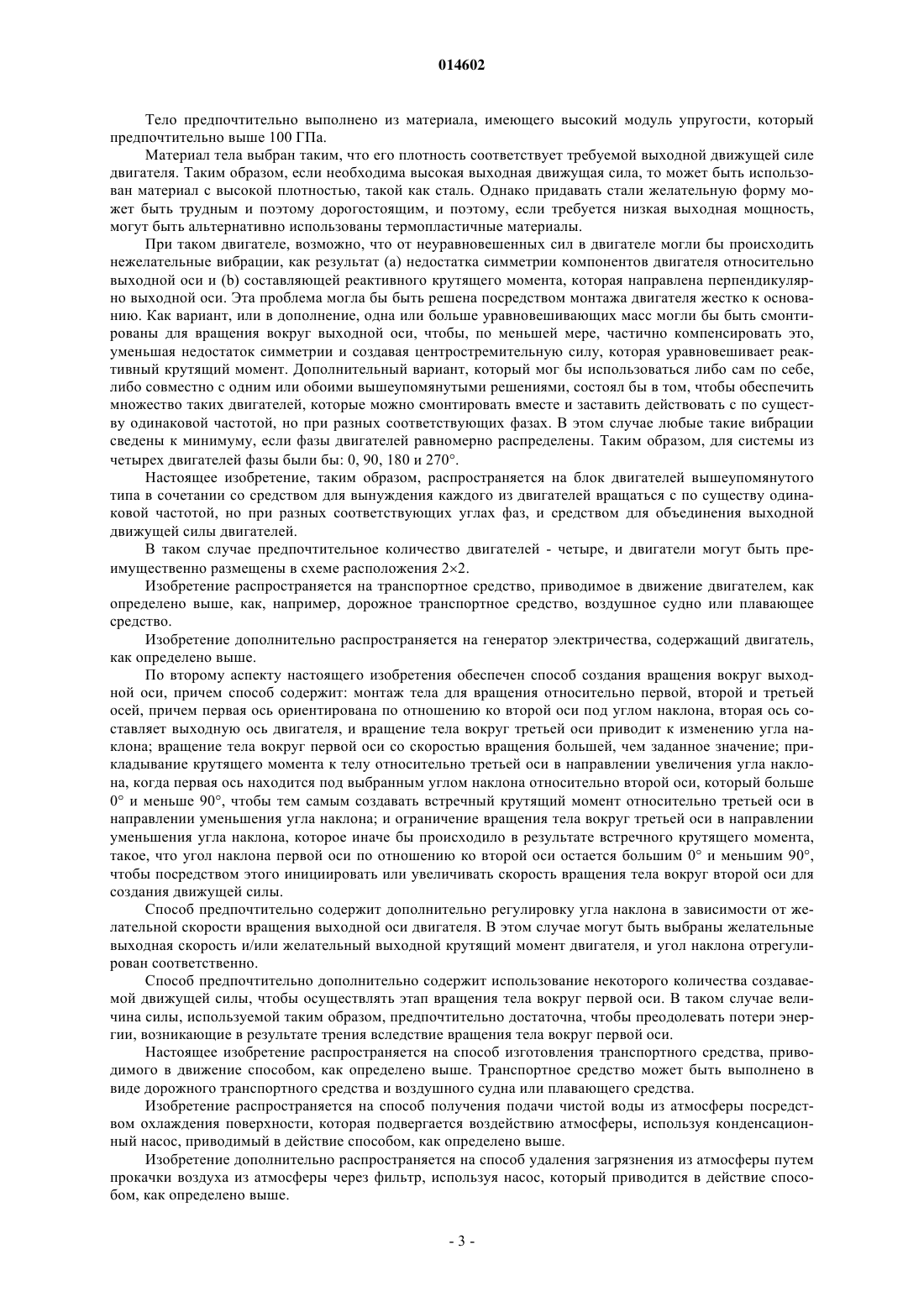 014602

Тело предпочтительно выполнено из материала, имеющего высокий модуль упругости, который предпочтительно выше 100 ГПа.

Материал тела выбран таким, что его плотность соответствует требуемой выходной движущей силе двигателя. Таким образом, если необходима высокая выходная движущая сила, то может быть использован материал с высокой плотностью, такой как сталь. Однако придавать стали желательную форму может быть трудным и поэтому дорогостоящим, и поэтому, если требуется низкая выходная мощность, могут быть альтернативно использованы термопластичные материалы.

При таком двигателе, возможно, что от неуравновешенных сил в двигателе могли бы происходить нежелательные вибрации, как результат (a) недостатка симметрии компонентов двигателя относительно выходной оси и (b) составляющей реактивного крутящего момента, которая направлена перпендикулярно выходной оси. Эта проблема могла бы быть решена посредством монтажа двигателя жестко к основанию. Как вариант, или в дополнение, одна или больше уравновешивающих масс могли бы быть смонтированы для вращения вокруг выходной оси, чтобы, по меньшей мере, частично компенсировать это, уменьшая недостаток симметрии и создавая центростремительную силу, которая уравновешивает реактивный крутящий момент. Дополнительный вариант, который мог бы использоваться либо сам по себе, либо совместно с одним или обоими вышеупомянутыми решениями, состоял бы в том, чтобы обеспечить множество таких двигателей, которые можно смонтировать вместе и заставить действовать с по существу одинаковой частотой, но при разных соответствующих фазах. В этом случае любые такие вибрации сведены к минимуму, если фазы двигателей равномерно распределены. Таким образом, для системы из четырех двигателей фазы были бы: 0, 90, 180 и 270°.

Настоящее изобретение, таким образом, распространяется на блок двигателей вышеупомянутого типа в сочетании со средством для вынуждения каждого из двигателей вращаться с по существу одинаковой частотой, но при разных соответствующих углах фаз, и средством для объединения выходной движущей силы двигателей.

В таком случае предпочтительное количество двигателей - четыре, и двигатели могут быть преимущественно размещены в схеме расположения 2×2.

Изобретение распространяется на транспортное средство, приводимое в движение двигателем, как определено выше, как, например, дорожное транспортное средство, воздушное судно или плавающее средство.

Изобретение дополнительно распространяется на генератор электричества, содержащий двигатель, как определено выше.

По второму аспекту настоящего изобретения обеспечен способ создания вращения вокруг выходной оси, причем способ содержит: монтаж тела для вращения относительно первой, второй и третьей осей, причем первая ось ориентирована по отношению ко второй оси под углом наклона, вторая ось составляет выходную ось двигателя, и вращение тела вокруг третьей оси приводит к изменению угла наклона; вращение тела вокруг первой оси со скоростью вращения большей, чем заданное значение; прикладывание крутящего момента к телу относительно третьей оси в направлении увеличения угла наклона, когда первая ось находится под выбранным углом наклона относительно второй оси, который больше 0° и меньше 90°, чтобы тем самым создавать встречный крутящий момент относительно третьей оси в направлении уменьшения угла наклона; и ограничение вращения тела вокруг третьей оси в направлении уменьшения угла наклона, которое иначе бы происходило в результате встречного крутящего момента, такое, что угол наклона первой оси по отношению ко второй оси остается большим 0° и меньшим 90°, чтобы посредством этого инициировать или увеличивать скорость вращения тела вокруг второй оси для создания движущей силы.

Способ предпочтительно содержит дополнительно регулировку угла наклона в зависимости от желательной скорости вращения выходной оси двигателя. В этом случае могут быть выбраны желательные выходная скорость и/или желательный выходной крутящий момент двигателя, и угол наклона отрегулирован соответственно.

Способ предпочтительно дополнительно содержит использование некоторого количества создаваемой движущей силы, чтобы осуществлять этап вращения тела вокруг первой оси. В таком случае величина силы, используемой таким образом, предпочтительно достаточна, чтобы преодолевать потери энергии, возникающие в результате трения вследствие вращения тела вокруг первой оси.

Настоящее изобретение распространяется на способ изготовления транспортного средства, приводимого в движение способом, как определено выше. Транспортное средство может быть выполнено в виде дорожного транспортного средства и воздушного судна или плавающего средства.

Изобретение распространяется на способ получения подачи чистой воды из атмосферы посредством охлаждения поверхности, которая подвергается воздействию атмосферы, используя конденсационный насос, приводимый в действие способом, как определено выше.

Изобретение дополнительно распространяется на способ удаления загрязнения из атмосферы путем прокачки воздуха из атмосферы через фильтр, используя насос, который приводится в действие способом, как определено выше.

- 3 -